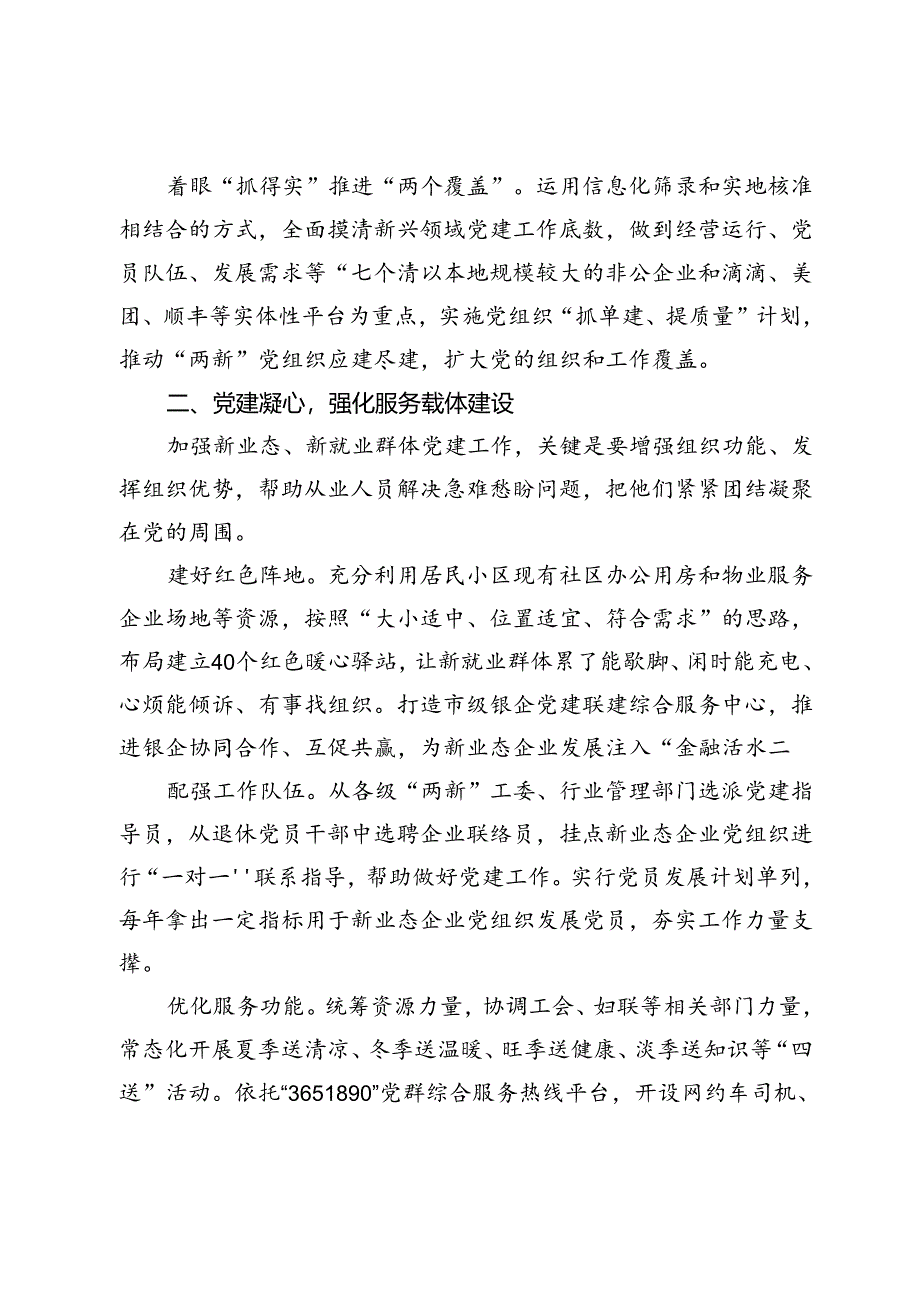 着眼“抓得实”推进“两个覆盖”。运用信息化筛录和实地核准相结合的方式，全面摸清新兴领域党建工作底数，做到经营运行、党员队伍、发展需求等“七个清以本地规模较大的非公企业和滴滴、美团、顺丰等实体性平台为重点，实施党组织“抓单建、提质量”计划，推动“两新”党组织应建尽建，扩大党的组织和工作覆盖。

二、党建凝心，强化服务载体建设

加强新业态、新就业群体党建工作，关键是要增强组织功能、发挥组织优势，帮助从业人员解决急难愁盼问题，把他们紧紧团结凝聚在党的周围。

建好红色阵地。充分利用居民小区现有社区办公用房和物业服务企业场地等资源，按照“大小适中、位置适宜、符合需求”的思路，布局建立40个红色暖心驿站，让新就业群体累了能歇脚、闲时能充电、心烦能倾诉、有事找组织。打造市级银企党建联建综合服务中心，推进银企协同合作、互促共赢，为新业态企业发展注入“金融活水二

配强工作队伍。从各级“两新”工委、行业管理部门选派党建指导员，从退休党员干部中选聘企业联络员，挂点新业态企业党组织进行“一对一''联系指导，帮助做好党建工作。实行党员发展计划单列，每年拿出一定指标用于新业态企业党组织发展党员，夯实工作力量支撑。

优化服务功能。统筹资源力量，协调工会、妇联等相关部门力量，常态化开展夏季送清凉、冬季送温暖、旺季送健康、淡季送知识等“四送”活动。依托“3651890”党群综合服务热线平台，开设网约车司机、